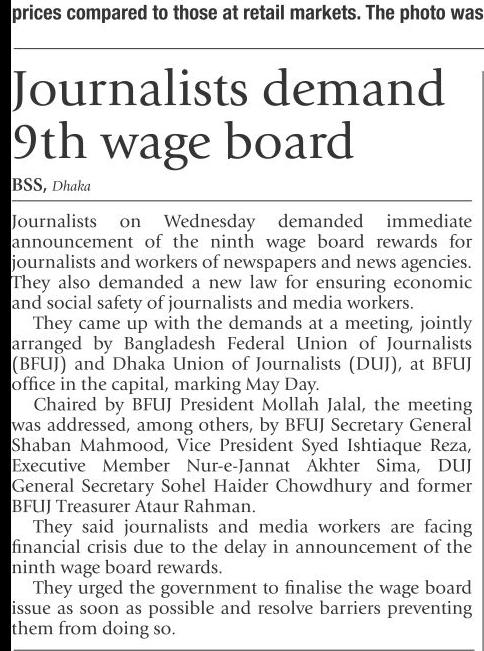 prices compared to those at retail markets. The photo was

Journalists demand 9th wage board

BSS, Dhaka

Journalists on Wednesday demanded immediate announcement of the ninth wage board rewards for journalists and workers of newspapers and news agencies. They also demanded a new law for ensuring economic and social safety of journalists and media workers.

They came up with the demands at a meeting, jointly arranged by Bangladesh Federal Union of Journalists (BFUJ) and Dhaka Union of Journalists (DUJ), at BFUJ office in the capital, marking May Day.

Chaired by BFUJ President Mollah Jalal, the meeting was addressed, among others, by BFUJ Secretary General Shaban Mahmood, Vice President Syed Ishtiaque Reza, Executive Member Nur-e-Jannat Akhter Sima, DUJ General Secretary Sohel Haider Chowdhury and former BFUJ Treasurer Ataur Rahman.

They said journalists and media workers are facing financial crisis due to the delay in announcement of the ninth wage board rewards.

They urged the government to finalise the wage board issue as soon as possible and resolve barriers preventing them from doing so.